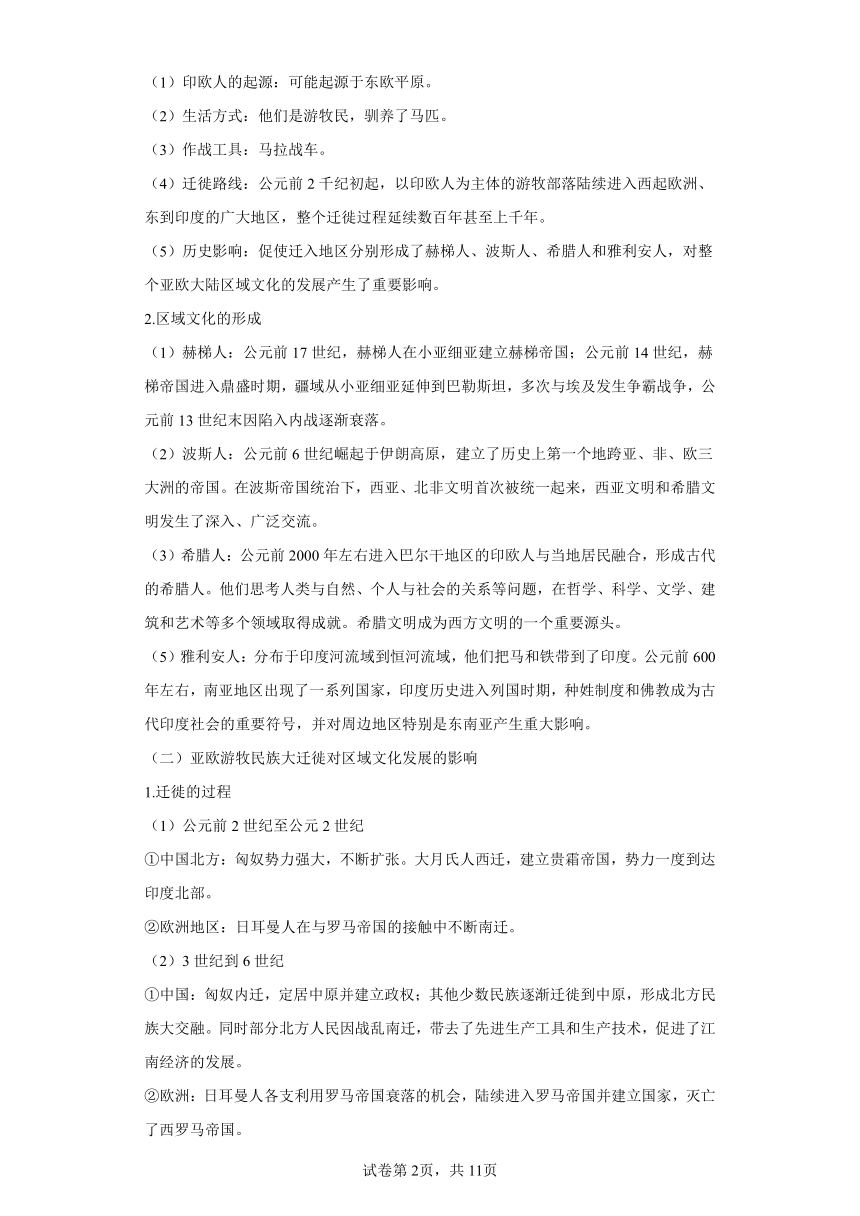 （1）印欧人的起源：可能起源于东欧平原。

（2）生活方式：他们是游牧民，驯养了马匹。

（3）作战工具：马拉战车。

（4）迁徙路线：公元前 2 千纪初起，以印欧人为主体的游牧部落陆续进入西起欧洲、东到印度的广大地区，整个迁徙过程延续数百年甚至上千年。

（5）历史影响：促使迁入地区分别形成了赫梯人、波斯人、希腊人和雅利安人，对整个亚欧大陆区域文化的发展产生了重要影响。

2.区域文化的形成

（1）赫梯人：公元前 17 世纪，赫梯人在小亚细亚建立赫梯帝国；公元前 14 世纪，赫梯帝国进入鼎盛时期，疆域从小亚细亚延伸到巴勒斯坦，多次与埃及发生争霸战争，公元前 13 世纪末因陷入内战逐渐衰落。

（2）波斯人：公元前 6 世纪崛起于伊朗高原，建立了历史上第一个地跨亚、非、欧三大洲的帝国。在波斯帝国统治下，西亚、北非文明首次被统一起来，西亚文明和希腊文明发生了深入、广泛交流。

（3）希腊人：公元前 2000 年左右进入巴尔干地区的印欧人与当地居民融合，形成古代的希腊人。他们思考人类与自然、个人与社会的关系等问题，在哲学、科学、文学、建筑和艺术等多个领域取得成就。希腊文明成为西方文明的一个重要源头。

（5）雅利安人：分布于印度河流域到恒河流域，他们把马和铁带到了印度。公元前 600 年左右，南亚地区出现了一系列国家，印度历史进入列国时期，种姓制度和佛教成为古代印度社会的重要符号，并对周边地区特别是东南亚产生重大影响。

（二）亚欧游牧民族大迁徙对区域文化发展的影响

1.迁徙的过程

（1）公元前 2 世纪至公元 2 世纪

①中国北方：匈奴势力强大，不断扩张。大月氏人西迁，建立贵霜帝国，势力一度到达印度北部。

②欧洲地区：日耳曼人在与罗马帝国的接触中不断南迁。

（2）3 世纪到 6 世纪

①中国：匈奴内迁，定居中原并建立政权；其他少数民族逐渐迁徙到中原，形成北方民族大交融。同时部分北方人民因战乱南迁，带去了先进生产工具和生产技术，促进了江南经济的发展。

②欧洲：日耳曼人各支利用罗马帝国衰落的机会，陆续进入罗马帝国并建立国家，灭亡了西罗马帝国。

试卷第 2页，共 11页